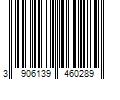 3 906139 460289